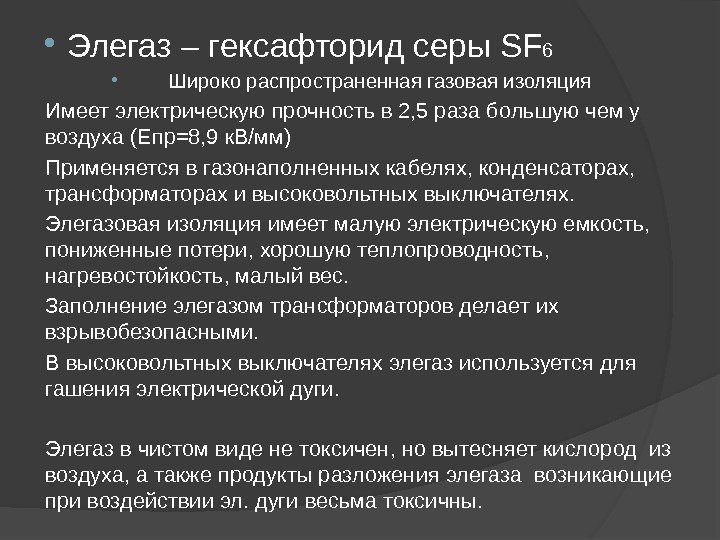 • Элегаз – гексафторид серы $SF_6$

• Широко распространенная газовая изоляция

Имеет электрическую прочность в 2,5 раза большую чем у воздуха (Епр=8,9 кВ/мм)

Применяется в газонаполненных кабелях, конденсаторах, трансформаторах и высоковольтных выключателях.

Элегазовая изоляция имеет малую электрическую емкость, пониженные потери, хорошую теплопроводность, нагревостойкость, малый вес.

Заполнение элегазом трансформаторов делает их взрывобезопасными.

В высоковольтных выключателях элегаз используется для гашения электрической дуги.

Элегаз в чистом виде не токсичен, но вытесняет кислород из воздуха, а также продукты разложения элегаза возникающие при воздействии эл. дуги весьма токсичны.